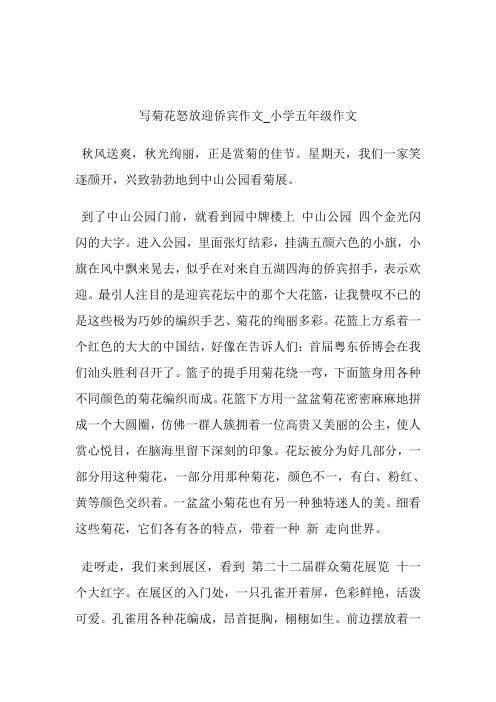 写菊花怒放迎侨宾作文_小学五年级作文

秋风送爽，秋光绚丽，正是赏菊的佳节。星期天，我们一家笑逐颜开，兴致勃勃地到中山公园看菊展。

到了中山公园门前，就看到园中牌楼上 中山公园 四个金光闪闪的大字。进入公园，里面张灯结彩，挂满五颜六色的小旗，小旗在风中飘来晃去，似乎在对来自五湖四海的侨宾招手，表示欢迎。最引人注目的是迎宾花坛中的那个大花篮，让我赞叹不已的是这些极为巧妙的编织手艺、菊花的绚丽多彩。花篮上方系着一个红色的大大的中国结，好像在告诉人们：首届粤东侨博会在我们汕头胜利召开了。篮子的提手用菊花绕一弯，下面篮身用各种不同颜色的菊花编织而成。花篮下方用一盆盆菊花密密麻麻地拼成一个大圆圈，仿佛一群人簇拥着一位高贵又美丽的公主，使人赏心悦目，在脑海里留下深刻的印象。花坛被分为好几部分，一部分用这种菊花，一部分用那种菊花，颜色不一，有白、粉红、黄等颜色交织着。一盆盆小菊花也有另一种独特迷人的美。细看这些菊花，它们各有各的特点，带着一种 新 走向世界。

走呀走，我们来到展区，看到 第二十二届群众菊花展览 十一个大红字。在展区的入门处，一只孔雀开着屏，色彩鲜艳，活泼可爱。孔雀用各种花编成，昂首挺胸，栩栩如生。前边摆放着一